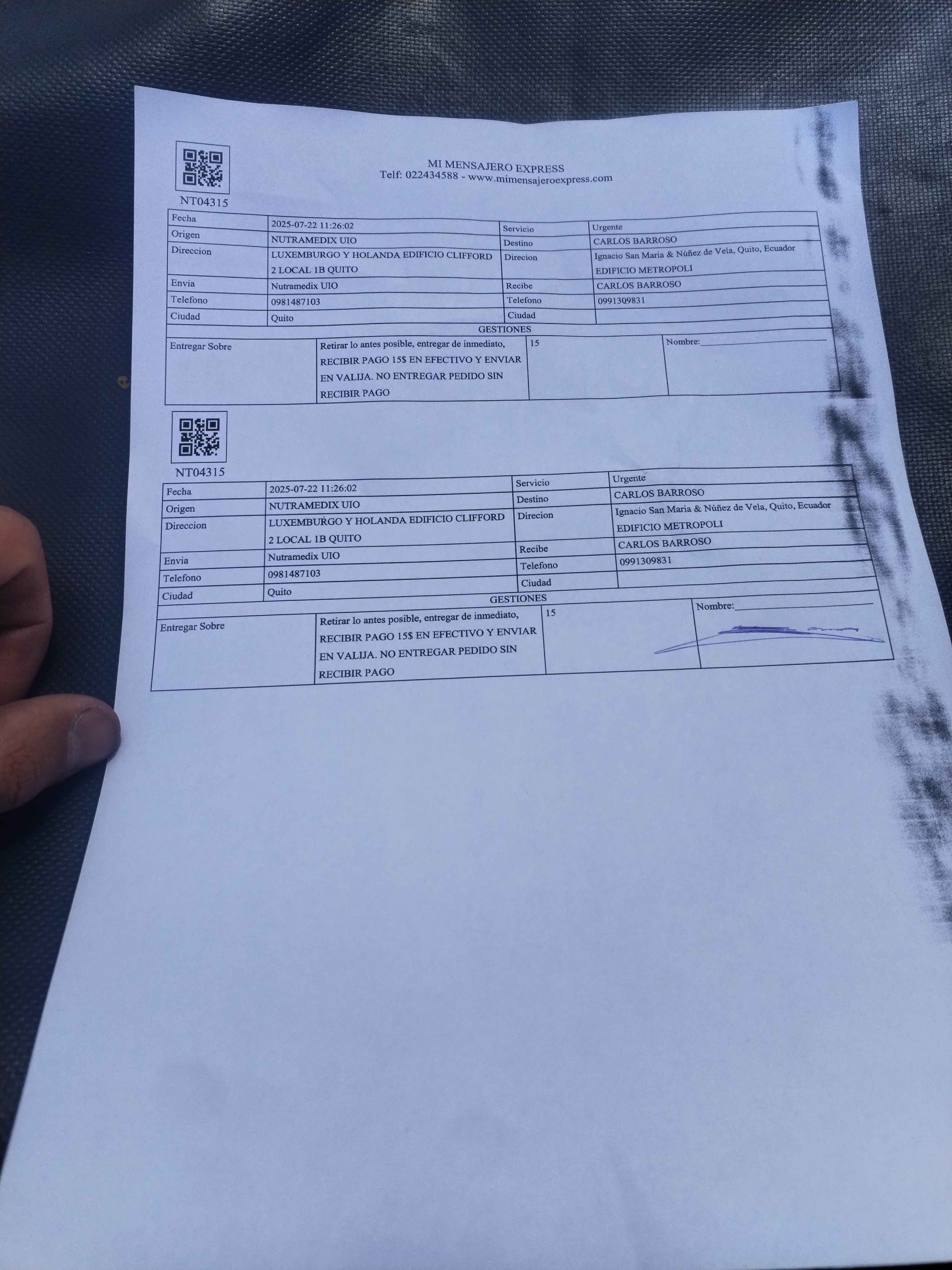 MI MENSAJERO EXPRESS
Telf: 022434588 - www.mimensajeroexpress.com

NT04315

Fecha
2025-07-22 11:26:02
Servicio
Urgente
Origen
NUTRAMEDIX UIO
Destino
CARLOS BARROSO
Direccion
LUXEMBURGO Y HOLANDA EDIFICIO CLIFFORD 2 LOCAL 1B QUITO
Direcion
Ignacio San Maria & Núñez de Vela, Quito, Ecuador EDIFICIO METROPOLI
Envia
Nutramedix UIO
Recibe
CARLOS BARROSO
Telefono
0981487103
Telefono
0991309831
Ciudad
Quito
Ciudad

GESTIONES
Entregar Sobre
Retirar lo antes posible, entregar de inmediato, RECIBIR PAGO 15$ EN EFECTIVO Y ENVIAR EN VALIJA. NO ENTREGAR PEDIDO SIN RECIBIR PAGO
15
Nombre:____

NT04315

Fecha
2025-07-22 11:26:02
Servicio
Urgente
Origen
NUTRAMEDIX UIO
Destino
CARLOS BARROSO
Direccion
LUXEMBURGO Y HOLANDA EDIFICIO CLIFFORD 2 LOCAL 1B QUITO
Direcion
Ignacio San Maria & Núñez de Vela, Quito, Ecuador EDIFICIO METROPOLI
Envia
Nutramedix UIO
Recibe
CARLOS BARROSO
Telefono
0981487103
Telefono
0991309831
Ciudad
Quito
Ciudad

GESTIONES
Entregar Sobre
Retirar lo antes posible, entregar de inmediato, RECIBIR PAGO 15$ EN EFECTIVO Y ENVIAR EN VALIJA. NO ENTREGAR PEDIDO SIN RECIBIR PAGO
15
Nombre:____